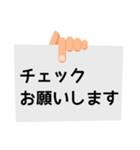 チェック
お願いします